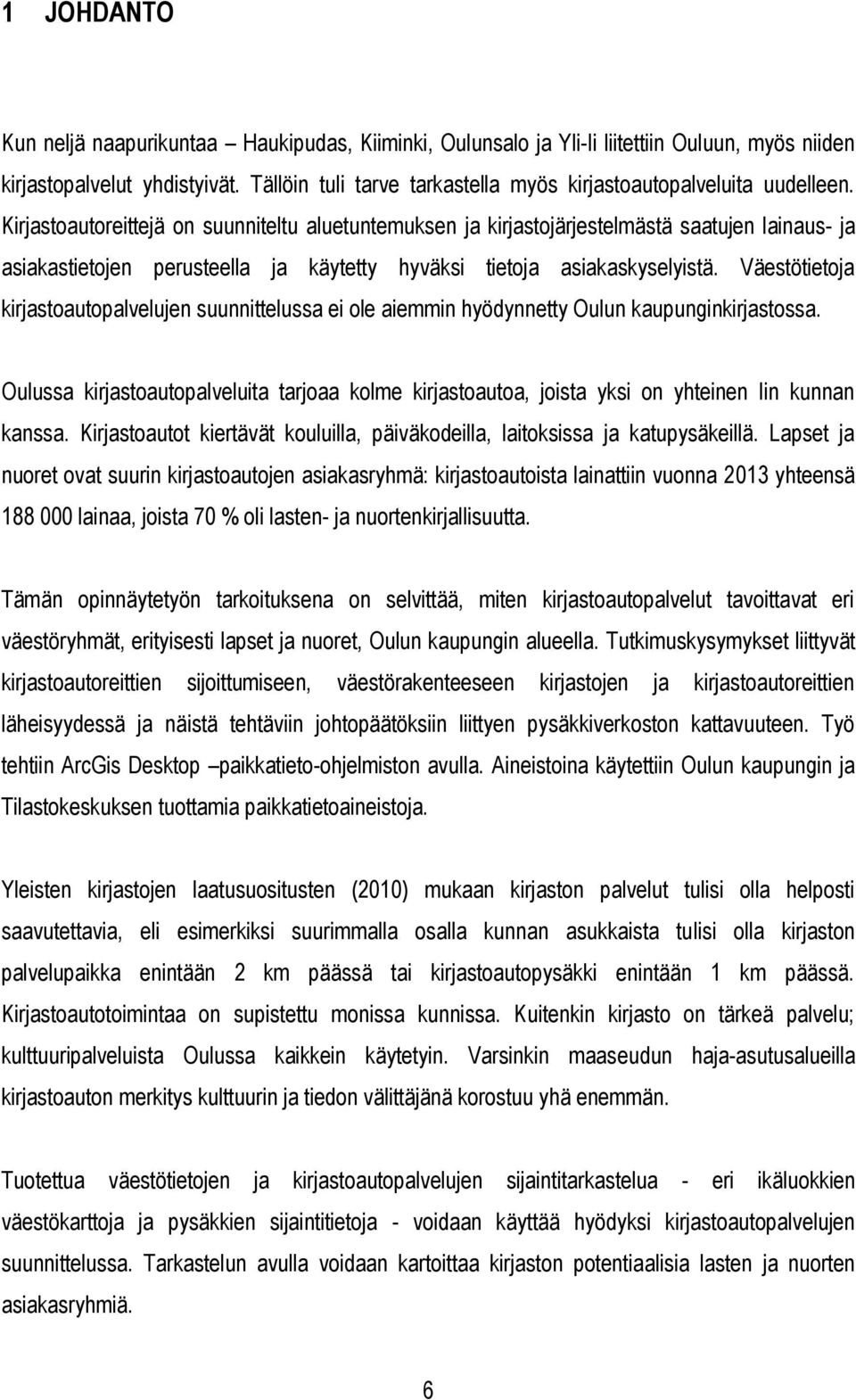 1 JOHDANTO

Kun neljä naapurikuntaa – Haukipudas, Kiiminki, Oulunsalo ja Yli-Ii liitettiin Ouluun, myös niiden kirjastopalvelut yhdistyivät. Tällöin tuli tarve tarkastella myös kirjastoautopalveluita uudelleen. Kirjastoautoreittejä on suunniteltu aluetuntemuksen ja kirjastojärjestelmästä saatujen lainaus- ja asiakastietojen perusteella ja käytetty hyväksi tietoja asiakaskyselyistä. Väestötietoja kirjastoautopalvelujen suunnittelussa ei ole aiemmin hyödynnetty Oulun kaupunginkirjastossa.

Oulussa kirjastoautopalveluita tarjoaa kolme kirjastoautoa, joista yksi on yhteinen Iin kunnan kanssa. Kirjastoautot kiertävät kouluilla, päiväkodeilla, laitoksissa ja katupysäkeillä. Lapset ja nuoret ovat suurin kirjastoautojen asiakasryhmä: kirjastoautoista lainattiin vuonna 2013 yhteensä 188 000 lainaa, joista 70 % oli lasten- ja nuortenkirjallisuutta.

Tämän opinnäytetyön tarkoituksena on selvittää, miten kirjastoautopalvelut tavoittavat eri väestöryhmät, erityisesti lapset ja nuoret, Oulun kaupungin alueella. Tutkimuskysymykset liittyvät kirjastoautoreittien sijoittumiseen, väestörakenteeseen kirjastojen ja kirjastoautoreittien läheisyydessä ja näistä tehtäviin johtopäätöksiin liittyen pysäkkiverkoston kattavuuteen. Työ tehtiin ArcGis Desktop –paikkatieto-ohjelmiston avulla. Aineistoina käytettiin Oulun kaupungin ja Tilastokeskuksen tuottamia paikkatietoaineistoja.

Yleisten kirjastojen laatusuositusten (2010) mukaan kirjaston palvelut tulisi olla helposti saavutettavia, eli esimerkiksi suurimmalla osalla kunnan asukkaista tulisi olla kirjaston palvelupaikka enintään 2 km päässä tai kirjastoautopysäkki enintään 1 km päässä. Kirjastoautotoimintaa on supistettu monissa kunnissa. Kuitenkin kirjasto on tärkeä palvelu; kulttuuripalveluista Oulussa kaikkein käytetyin. Varsinkin maaseudun haja-asutusalueilla kirjastoauton merkitys kulttuurin ja tiedon välittäjänä korostuu yhä enemmän.

Tuotettua väestötietojen ja kirjastoautopalvelujen sijaintitarkastelua - eri ikäluokkien väestökarttoja ja pysäkkien sijaintitietoja - voidaan käyttää hyödyksi kirjastoautopalvelujen suunnittelussa. Tarkastelun avulla voidaan kartoittaa kirjaston potentiaalisia lasten ja nuorten asiakasryhmiä.

6